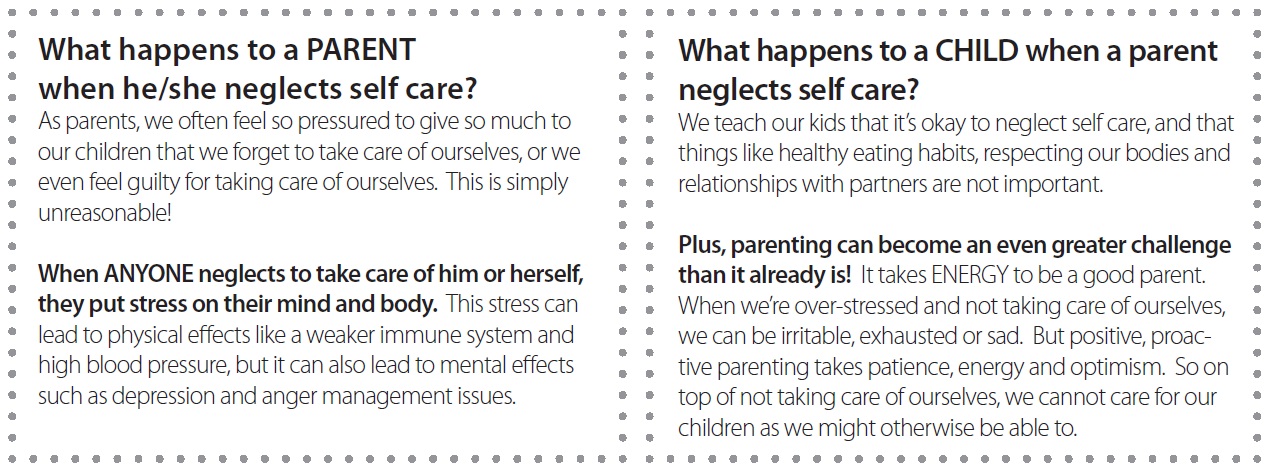 What happens to a PARENT
when he/she neglects self care?

As parents, we often feel so pressured to give so much to our children that we forget to take care of ourselves, or we even feel guilty for taking care of ourselves. This is simply unreasonable!

When ANYONE neglects to take care of him or herself, they put stress on their mind and body. This stress can lead to physical effects like a weaker immune system and high blood pressure, but it can also lead to mental effects such as depression and anger management issues.

What happens to a CHILD when a parent neglects self care?

We teach our kids that it's okay to neglect self care, and that things like healthy eating habits, respecting our bodies and relationships with partners are not important.

Plus, parenting can become an even greater challenge than it already is! It takes ENERGY to be a good parent. When we're over-stressed and not taking care of ourselves, we can be irritable, exhausted or sad. But positive, proactive parenting takes patience, energy and optimism. So on top of not taking care of ourselves, we cannot care for our children as we might otherwise be able to.